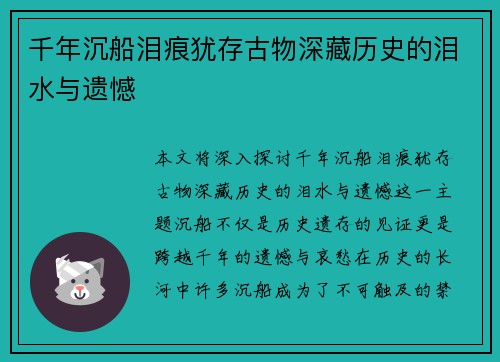 千年沉船泪痕犹存古物深藏历史的泪水与遗憾

本文将深入探讨千年沉船泪痕犹存古物深藏历史的泪水与遗憾这一主题沉船不仅是历史遗存的见证更是跨越千年的遗憾与哀愁在历史的长河中许多沉船成为了不可触及的禁